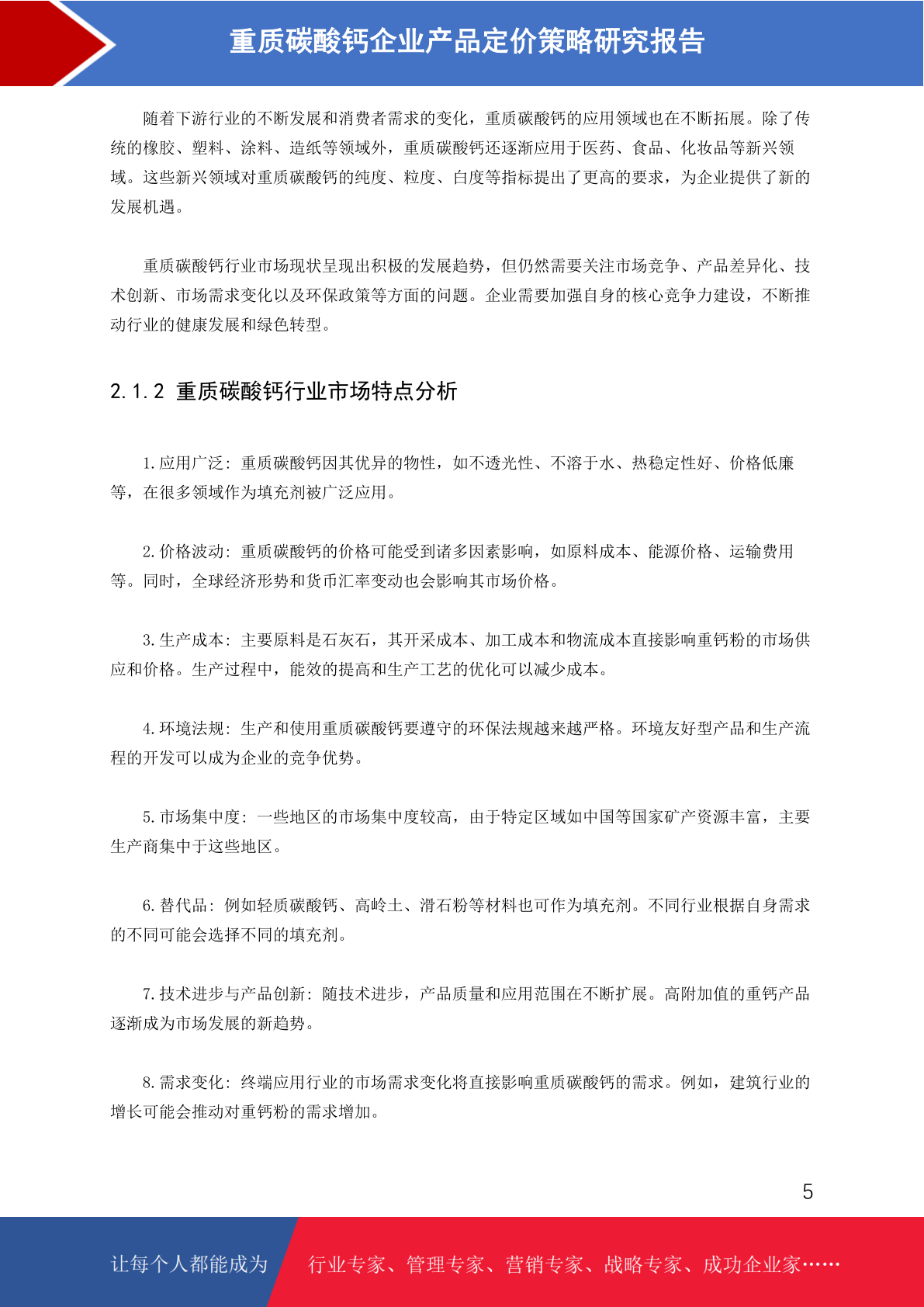 重质碳酸钙企业产品定价策略研究报告

随着下游行业的不断发展和消费者需求的变化，重质碳酸钙的应用领域也在不断拓展。除了传统的橡胶、塑料、涂料、造纸等领域外，重质碳酸钙还逐渐应用于医药、食品、化妆品等新兴领域。这些新兴领域对重质碳酸钙的纯度、粒度、白度等指标提出了更高的要求，为企业提供了新的发展机遇。

重质碳酸钙行业市场现状呈现出积极的发展趋势，但仍然需要关注市场竞争、产品差异化、技术创新、市场需求变化以及环保政策等方面的问题。企业需要加强自身的核心竞争力建设，不断推动行业的健康发展和绿色转型。

2.1.2 重质碳酸钙行业市场特点分析

1.应用广泛：重质碳酸钙因其优异的物性，如不透光性、不溶于水、热稳定性好、价格低廉等，在很多领域作为填充剂被广泛应用。

2.价格波动：重质碳酸钙的价格可能受到诸多因素影响，如原料成本、能源价格、运输费用等。同时，全球经济形势和货币汇率变动也会影响其市场价格。

3.生产成本：主要原料是石灰石，其开采成本、加工成本和物流成本直接影响重钙粉的市场供应和价格。生产过程中，能效的提高和生产工艺的优化可以减少成本。

4.环境法规：生产和使用重质碳酸钙要遵守的环保法规越来越严格。环境友好型产品和生产流程的开发可以成为企业的竞争优势。

5.市场集中度：一些地区的市场集中度较高，由于特定区域如中国等国家矿产资源丰富，主要生产商集中于这些地区。

6.替代品：例如轻质碳酸钙、高岭土、滑石粉等材料也可作为填充剂。不同行业根据自身需求的不同可能会选择不同的填充剂。

7.技术进步与产品创新：随技术进步，产品质量和应用范围在不断扩展。高附加值的重钙产品逐渐成为市场发展的新趋势。

8.需求变化：终端应用行业的市场需求变化将直接影响重质碳酸钙的需求。例如，建筑行业的增长可能会推动对重钙粉的需求增加。

5

让每个人都能成为 行业专家、管理专家、营销专家、战略专家、成功企业家……